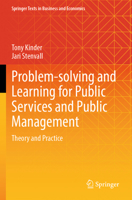 Springer Texts in Business and Economics

Tony Kinder
Jari Stenvall

Problem-solving and Learning for Public Services and Public Management

Theory and Practice

Springer